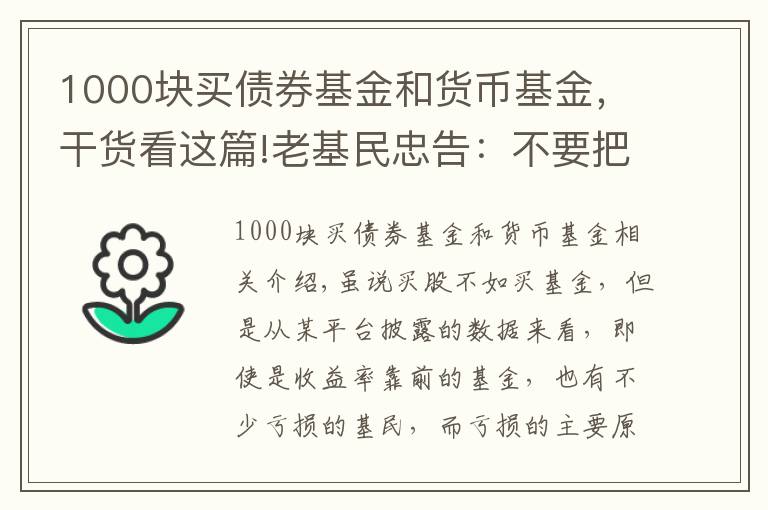 1000块买债券基金和货币基金，干货看这篇!老基民忠告：不要把

1000块买债券基金和货币基金相关介绍，虽说买股不如买基金，但是从某平台披露的数据来看，即使是收益率靠前的基金，也有不少亏损的基民，而亏损的主要原